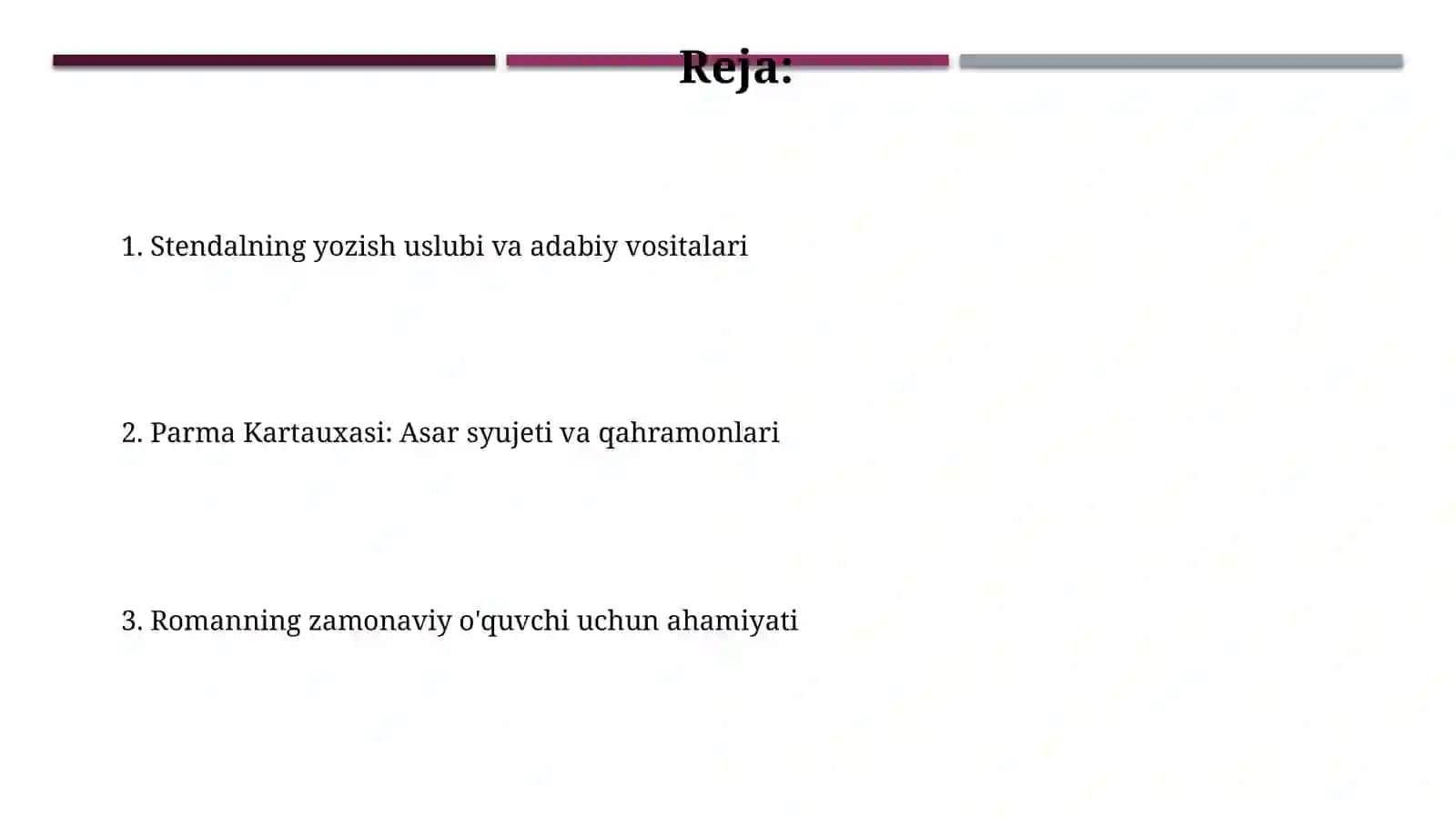 Reja:

1. Stendalning yozish uslubi va adabiy vositalari

2. Parma Kartauxasi: Asar syujeti va qahramonlari

3. Romanning zamonaviy o'quvchi uchun ahamiyati